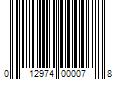 0 12974 00007 8